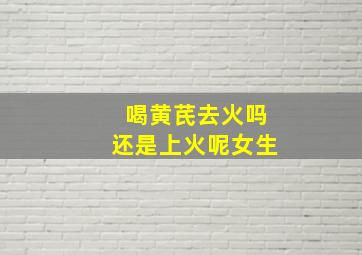 喝黄芪去火吗
还是上火呢女生